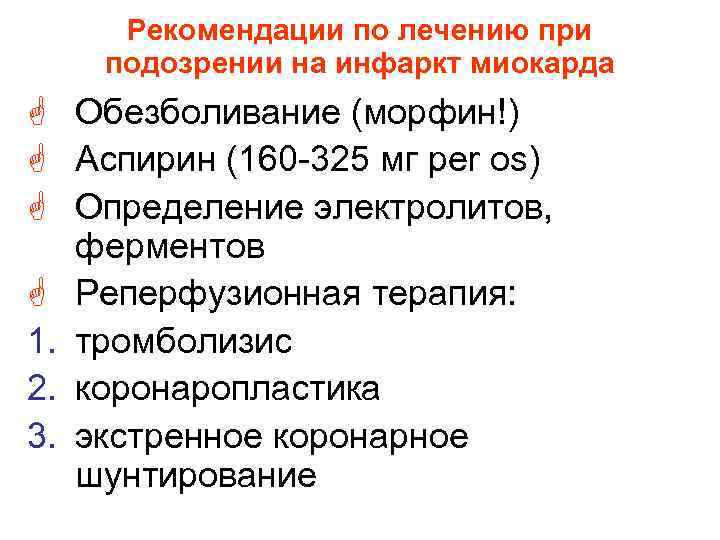 Рекомендации по лечению при подозрении на инфаркт миокарда

Обезболивание (морфин!)
Аспирин (160-325 мг per os)
Определение электролитов, ферментов
Реперфузионная терапия:
1. тромболизис
2. коронаропластика
3. экстренное коронарное шунтирование